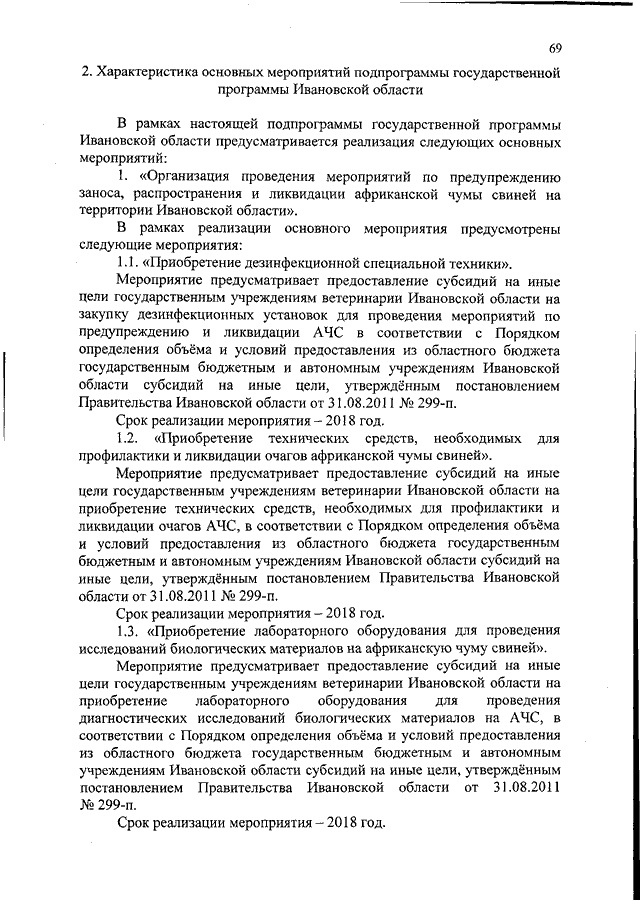 69

2. Характеристика основных мероприятий подпрограммы государственной программы Ивановской области

В рамках настоящей подпрограммы государственной программы Ивановской области предусматривается реализация следующих основных мероприятий:

1. «Организация проведения мероприятий по предупреждению заноса, распространения и ликвидации африканской чумы свиней на территории Ивановской области».

В рамках реализации основного мероприятия предусмотрены следующие мероприятия:

1.1. «Приобретение дезинфекционной специальной техники».

Мероприятие предусматривает предоставление субсидий на иные цели государственным учреждениям ветеринарии Ивановской области на закупку дезинфекционных установок для проведения мероприятий по предупреждению и ликвидации АЧС в соответствии с Порядком определения объёма и условий предоставления из областного бюджета государственным бюджетным и автономным учреждениям Ивановской области субсидий на иные цели, утверждённым постановлением Правительства Ивановской области от 31.08.2011 № 299-п.

Срок реализации мероприятия – 2018 год.

1.2. «Приобретение технических средств, необходимых для профилактики и ликвидации очагов африканской чумы свиней».

Мероприятие предусматривает предоставление субсидий на иные цели государственным учреждениям ветеринарии Ивановской области на приобретение технических средств, необходимых для профилактики и ликвидации очагов АЧС, в соответствии с Порядком определения объёма и условий предоставления из областного бюджета государственным бюджетным и автономным учреждениям Ивановской области субсидий на иные цели, утверждённым постановлением Правительства Ивановской области от 31.08.2011 № 299-п.

Срок реализации мероприятия – 2018 год.

1.3. «Приобретение лабораторного оборудования для проведения исследований биологических материалов на африканскую чуму свиней».

Мероприятие предусматривает предоставление субсидий на иные цели государственным учреждениям ветеринарии Ивановской области на приобретение лабораторного оборудования для проведения диагностических исследований биологических материалов на АЧС, в соответствии с Порядком определения объёма и условий предоставления из областного бюджета государственным бюджетным и автономным учреждениям Ивановской области субсидий на иные цели, утверждённым постановлением Правительства Ивановской области от 31.08.2011 № 299-п.

Срок реализации мероприятия – 2018 год.